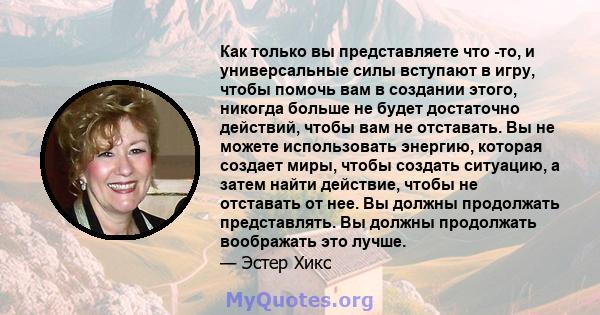 Как только вы представляете что -то, и универсальные силы вступают в игру, чтобы помочь вам в создании этого, никогда больше не будет достаточно действий, чтобы вам не отставать. Вы не можете использовать энергию, которая создает миры, чтобы создать ситуацию, а затем найти действие, чтобы не отставать от нее. Вы должны продолжать представлять. Вы должны продолжать воображать это лучше.
— Эстер Хикс

MyQuotes.org